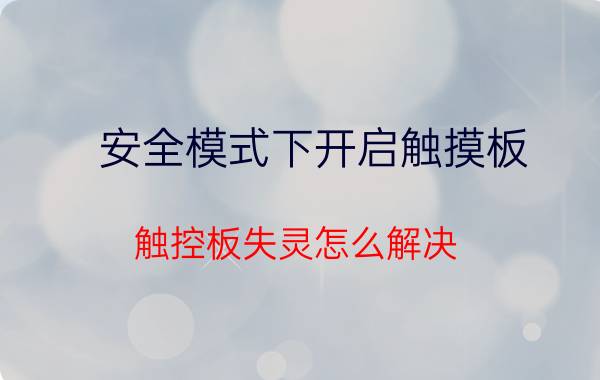 安全模式下开启触摸板

触控板失灵怎么解决